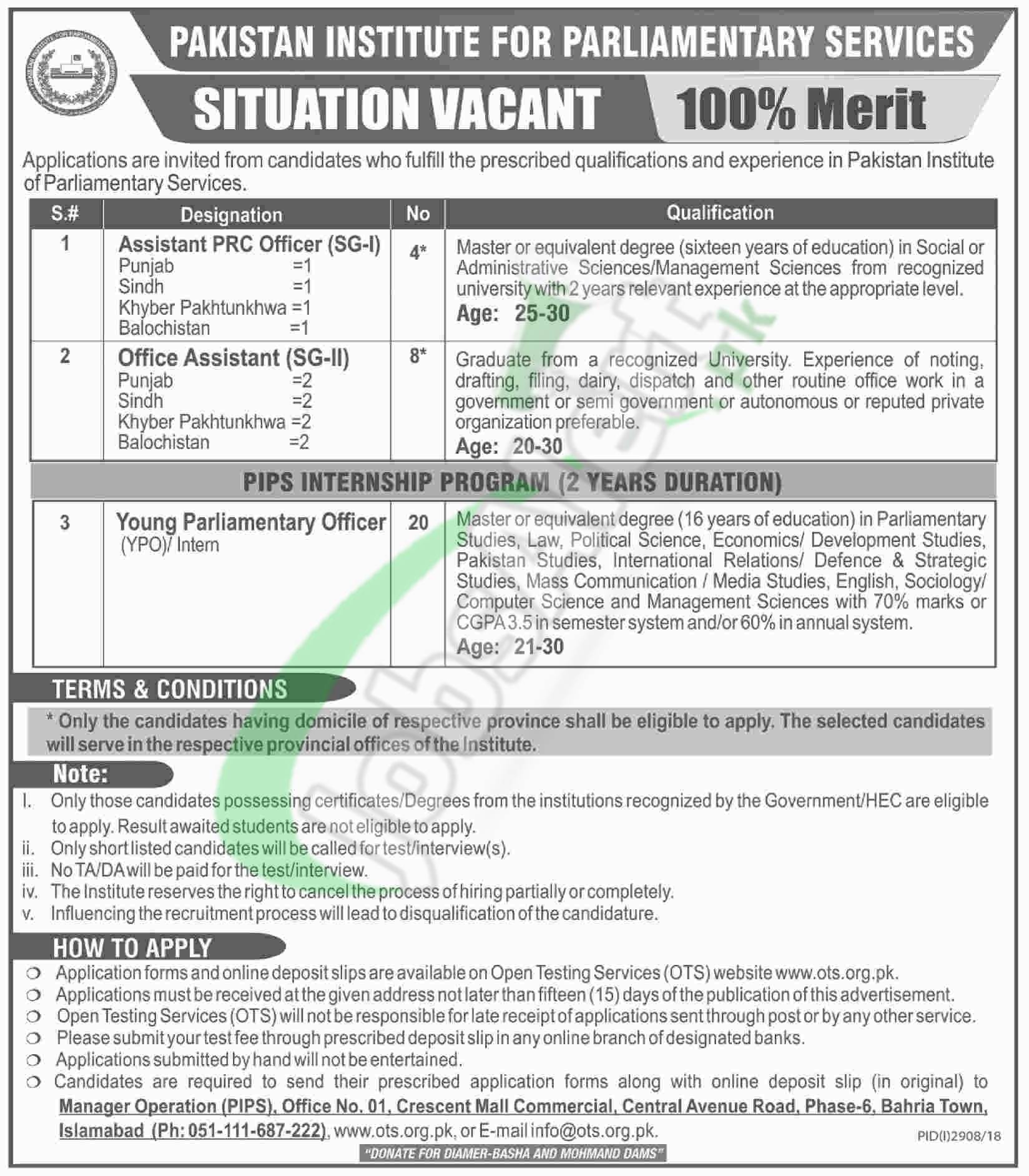 PAKISTAN INSTITUTE FOR PARLIAMENTARY SERVICES

SITUATION VACANT 100% Merit

Applications are invited from candidates who fulfill the prescribed qualifications and experience in Pakistan Institute of Parliamentary Services.

| S.# | Designation | No | Qualification |
|---|---|---|---|
| 1 | Assistant PRC Officer (SG-I) Punjab =1 Sindh =1 Khyber Pakhtunkhwa =1 Balochistan =1 | 4* | Master or equivalent degree (sixteen years of education) in Social or Administrative Sciences/Management Sciences from recognized university with 2 years relevant experience at the appropriate level. Age: 25-30 |
| 2 | Office Assistant (SG-II) Punjab =2 Sindh =2 Khyber Pakhtunkhwa =2 Balochistan =2 | 8* | Graduate from a recognized University. Experience of noting, drafting, filing, dairy, dispatch and other routine office work in a government or semi government or autonomous or reputed private organization preferable. Age: 20-30 |
| PIPS INTERNSHIP PROGRAM (2 YEARS DURATION) | | | |
| 3 | Young Parliamentary Officer (YPO)/ Intern | 20 | Master or equivalent degree (16 years of education) in Parliamentary Studies, Law, Political Science, Economics/ Development Studies, Pakistan Studies, International Relations/ Defence & Strategic Studies, Mass Communication / Media Studies, English, Sociology/ Computer Science and Management Sciences with 70% marks or CGPA 3.5 in semester system and/or 60% in annual system. Age: 21-30 |

TERMS & CONDITIONS

* Only the candidates having domicile of respective province shall be eligible to apply. The selected candidates will serve in the respective provincial offices of the Institute.

Note:

I. Only those candidates possessing certificates/Degrees from the institutions recognized by the Government/HEC are eligible to apply. Result awaited students are not eligible to apply.
ii. Only short listed candidates will be called for test/interview(s).
iii. No TA/DA will be paid for the test/interview.
iv. The Institute reserves the right to cancel the process of hiring partially or completely.
v. Influencing the recruitment process will lead to disqualification of the candidature.

HOW TO APPLY

❍ Application forms and online deposit slips are available on Open Testing Services (OTS) website www.ots.org.pk.
❍ Applications must be received at the given address not later than fifteen (15) days of the publication of this advertisement.
❍ Open Testing Services (OTS) will not be responsible for late receipt of applications sent through post or by any other service.
❍ Please submit your test fee through prescribed deposit slip in any online branch of designated banks.
❍ Applications submitted by hand will not be entertained.
❍ Candidates are required to send their prescribed application forms along with online deposit slip (in original) to Manager Operation (PIPS), Office No. 01, Crescent Mall Commercial, Central Avenue Road, Phase-6, Bahria Town, Islamabad (Ph: 051-111-687-222), www.ots.org.pk, or E-mail info@ots.org.pk.

PID(I)2908/18

"DONATE FOR DIAMER-BASHA AND MOHMAND DAMS"